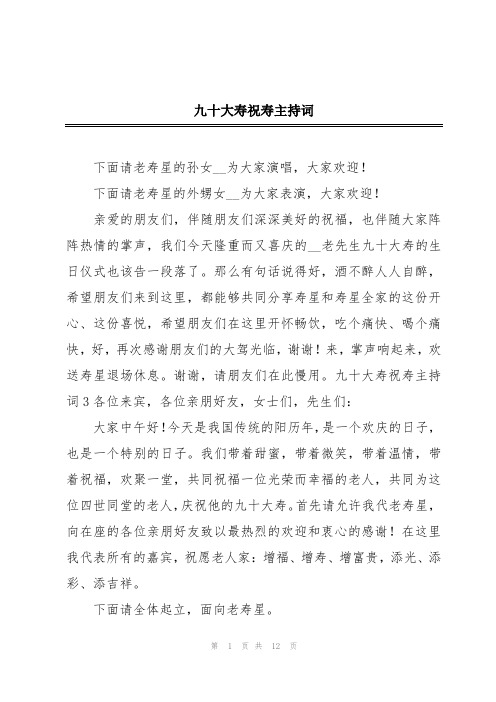 九十大寿祝寿主持词

下面请老寿星的孙女__为大家演唱，大家欢迎！

下面请老寿星的外甥女__为大家表演，大家欢迎！

亲爱的朋友们，伴随朋友们深深美好的祝福，也伴随大家阵阵热情的掌声，我们今天隆重而又喜庆的__老先生九十大寿的生日仪式也该告一段落了。那么有句话说得好，酒不醉人人自醉，希望朋友们来到这里，都能够共同分享寿星和寿星全家的这份开心、这份喜悦，希望朋友们在这里开怀畅饮，吃个痛快、喝个痛快，好，再次感谢朋友们的大驾光临，谢谢！来，掌声响起来，欢送寿星退场休息。谢谢，请朋友们在此慢用。九十大寿祝寿主持词3各位来宾，各位亲朋好友，女士们，先生们：

大家中午好！今天是我国传统的阳历年，是一个欢庆的日子，也是一个特别的日子。我们带着甜蜜，带着微笑，带着温情，带着祝福，欢聚一堂，共同祝福一位光荣而幸福的老人，共同为这位四世同堂的老人，庆祝他的九十大寿。首先请允许我代老寿星，向在座的各位亲朋好友致以最热烈的欢迎和衷心的感谢！在这里我代表所有的嘉宾，祝愿老人家：增福、增寿、增富贵，添光、添彩、添吉祥。

下面请全体起立，面向老寿星。

第 1 页 共 12 页